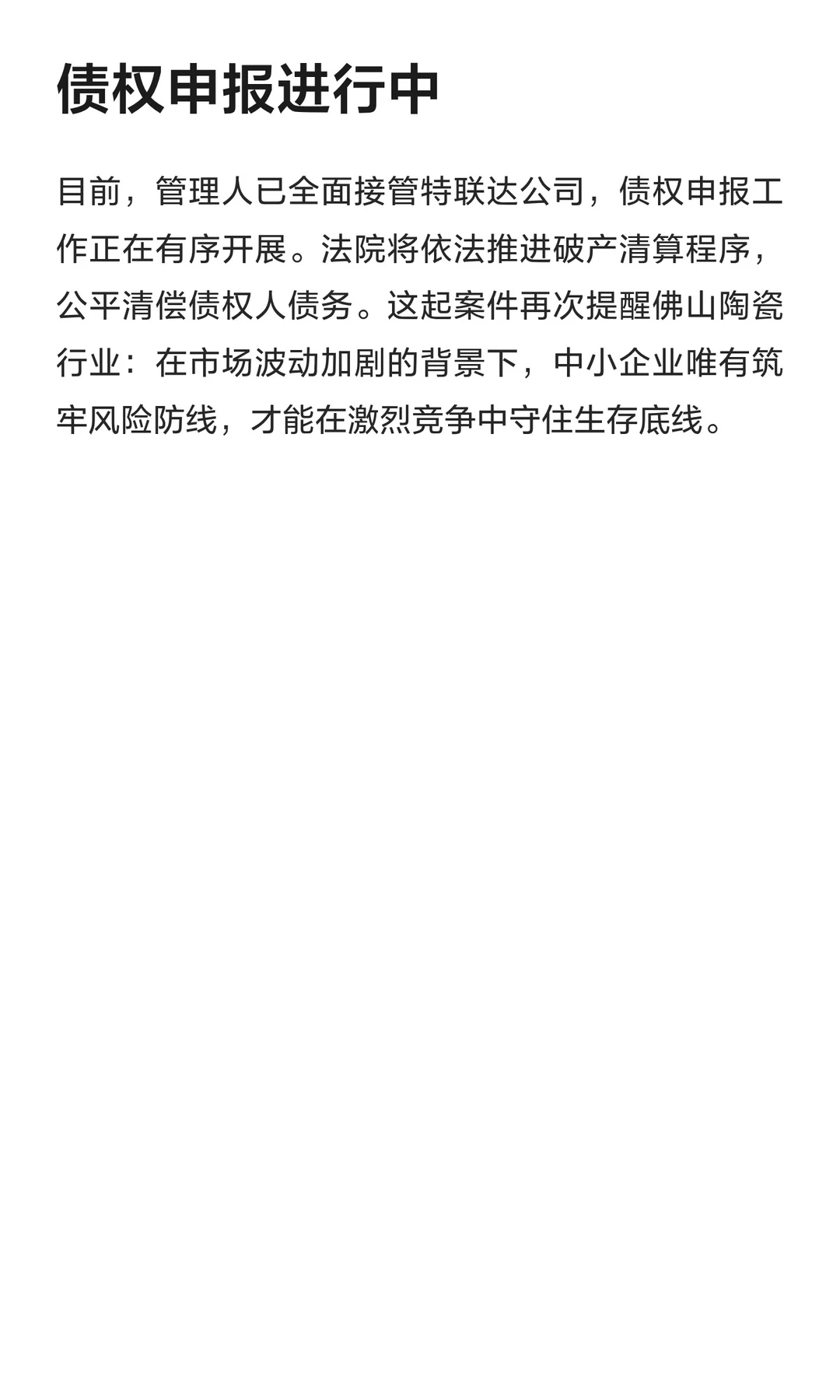 债权申报进行中

目前，管理人已全面接管特联达公司，债权申报工作正在有序开展。法院将依法推进破产清算程序，公平清偿债权人债务。这起案件再次提醒佛山陶瓷行业：在市场波动加剧的背景下，中小企业唯有筑牢风险防线，才能在激烈竞争中守住生存底线。